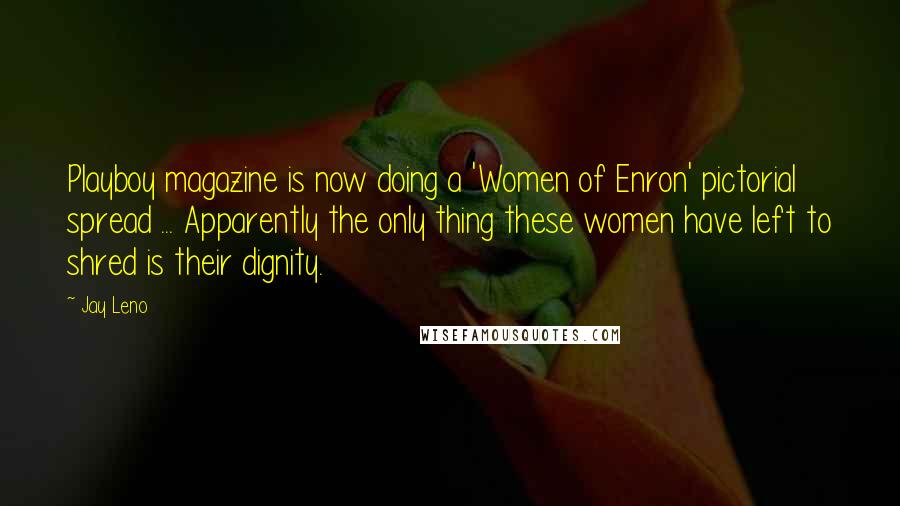 Playboy magazine is now doing a 'Women of Enron' pictorial spread ... Apparently the only thing these women have left to shred is their dignity.

~ Jay Leno

WISEFAMOUSQUOTES.COM